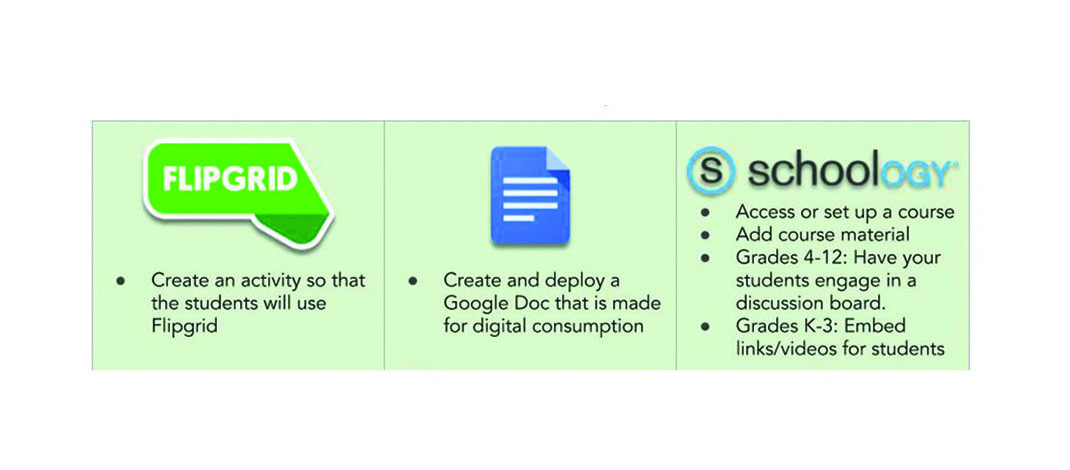 FLIPGRID

• Create an activity so that the students will use Flipgrid

• Create and deploy a Google Doc that is made for digital consumption

S schoology®

• Access or set up a course
• Add course material
• Grades 4-12: Have your students engage in a discussion board.
• Grades K-3: Embed links/videos for students